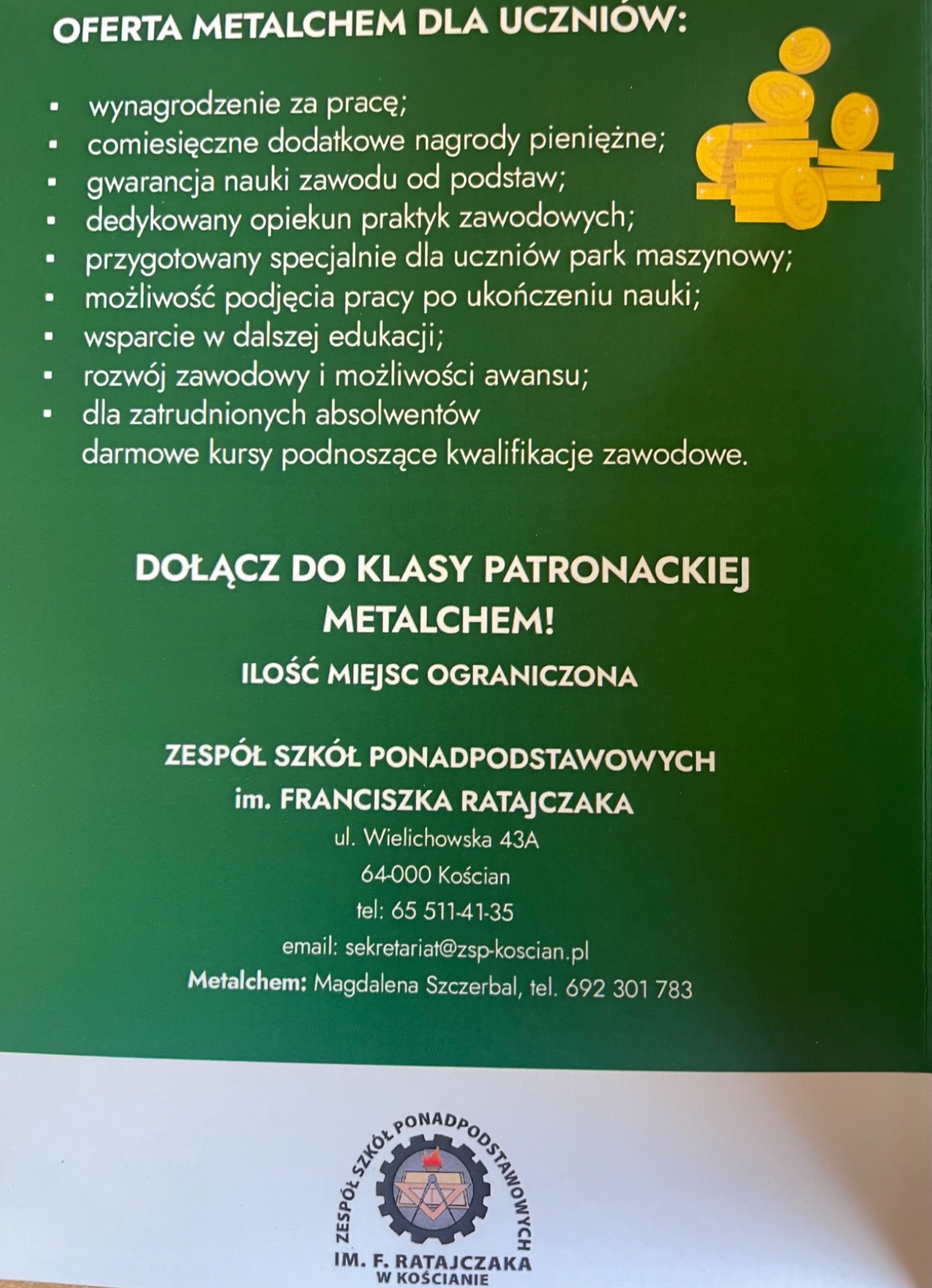 OFERTA METALCHEM DLA UCZNIÓW:

• wynagrodzenie za pracę;
• comiesięczne dodatkowe nagrody pieniężne;
• gwarancja nauki zawodu od podstaw;
• dedykowany opiekun praktyk zawodowych;
• przygotowany specjalnie dla uczniów park maszynowy;
• możliwość podjęcia pracy po ukończeniu nauki;
• wsparcie w dalszej edukacji;
• rozwój zawodowy i możliwości awansu;
• dla zatrudnionych absolwentów darmowe kursy podnoszące kwalifikacje zawodowe.

DOŁĄCZ DO KLASY PATRONACKIEJ METALCHEM!

ILOŚĆ MIEJSC OGRANICZONA

ZESPÓŁ SZKÓŁ PONADPODSTAWOWYCH
im. FRANCISZKA RATAJCZAKA
ul. Wielichowska 43A
64-000 Kościan
tel: 65 511-41-35
email: sekretariat@zsp-koscian.pl
Metalchem: Magdalena Szczerbal, tel. 692 301 783

ZESPÓŁ SZKÓŁ PONADPODSTAWOWYCH
IM. F. RATAJCZAKA
W KOŚCIANIE